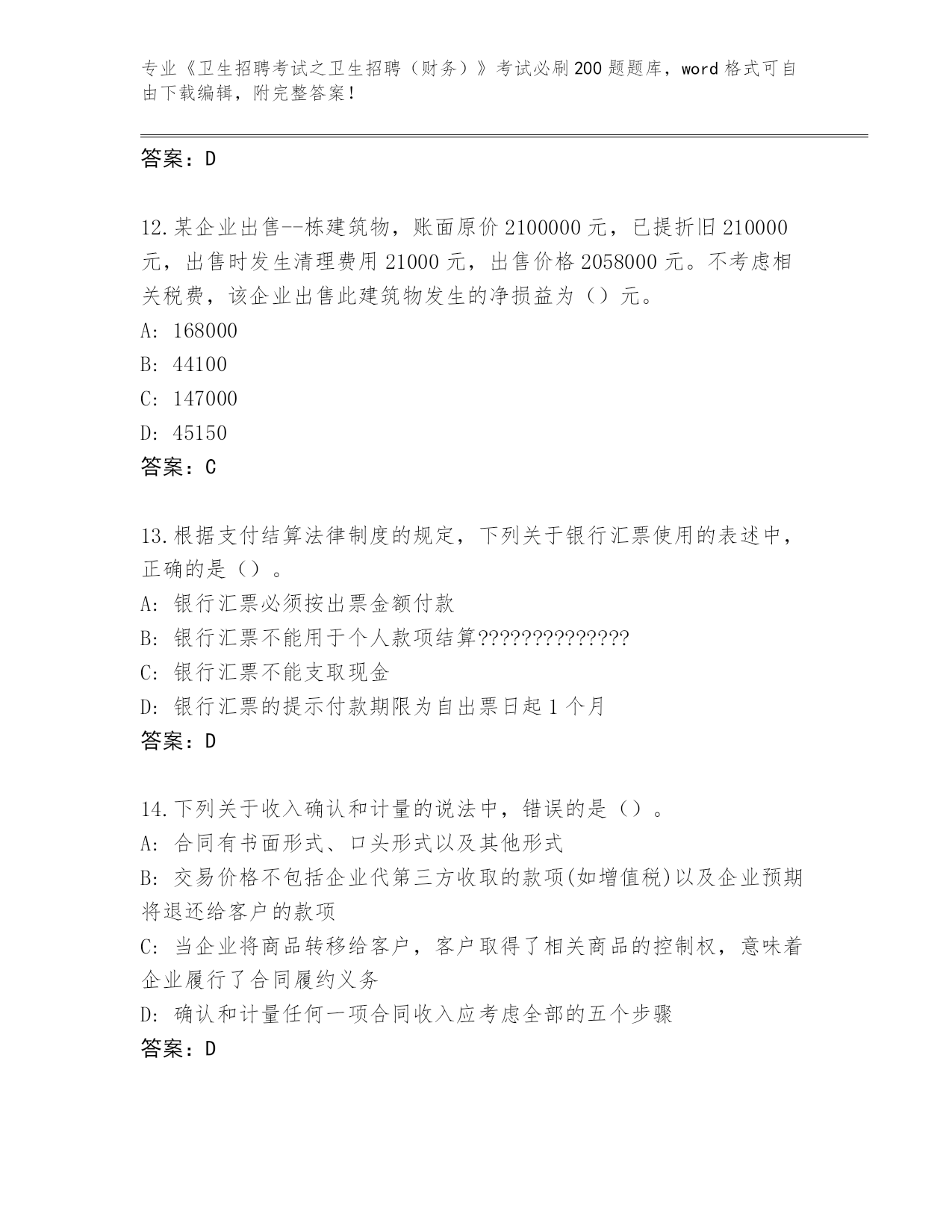 专业《卫生招聘考试之卫生招聘（财务）》考试必刷200题题库，word格式可自由下载编辑，附完整答案！

答案：D

12.某企业出售--栋建筑物，账面原价2100000元，已提折旧210000元，出售时发生清理费用21000元，出售价格2058000元。不考虑相关税费，该企业出售此建筑物发生的净损益为（）元。
A: 168000
B: 44100
C: 147000
D: 45150
答案：C

13.根据支付结算法律制度的规定，下列关于银行汇票使用的表述中，正确的是（）。
A: 银行汇票必须按出票金额付款
B: 银行汇票不能用于个人款项结算??????????????
C: 银行汇票不能支取现金
D: 银行汇票的提示付款期限为自出票日起1个月
答案：D

14.下列关于收入确认和计量的说法中，错误的是（）。
A: 合同有书面形式、口头形式以及其他形式
B: 交易价格不包括企业代第三方收取的款项(如增值税)以及企业预期将退还给客户的款项
C: 当企业将商品转移给客户，客户取得了相关商品的控制权，意味着企业履行了合同履约义务
D: 确认和计量任何一项合同收入应考虑全部的五个步骤
答案：D